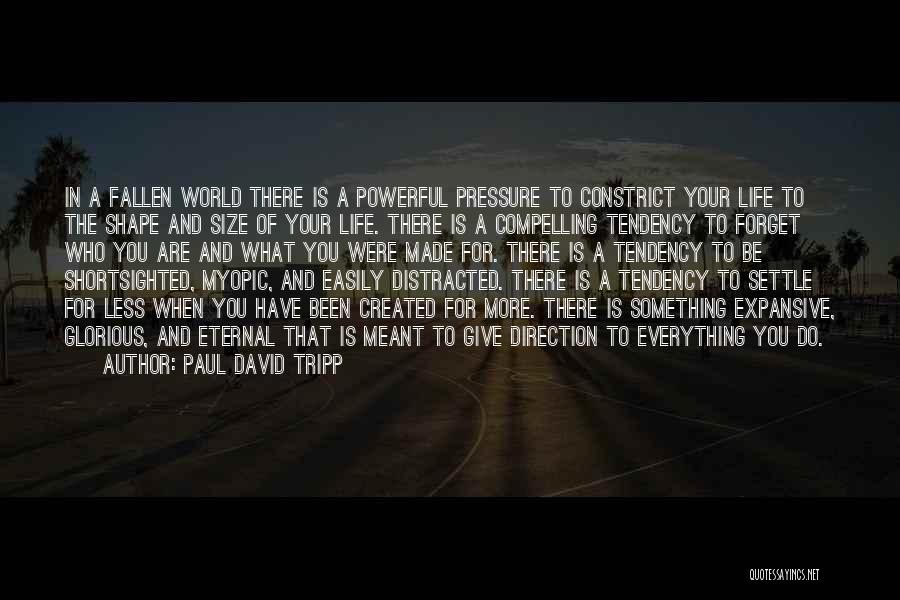 IN A FALLEN WORLD THERE IS A POWERFUL PRESSURE TO CONSTRICT YOUR LIFE TO THE SHAPE AND SIZE OF YOUR LIFE. THERE IS A COMPELLING TENDENCY TO FORGET WHO YOU ARE AND WHAT YOU WERE MADE FOR. THERE IS A TENDENCY TO BE SHORTSIGHTED, MYOPIC, AND EASILY DISTRACTED. THERE IS A TENDENCY TO SETTLE FOR LESS WHEN YOU HAVE BEEN CREATED FOR MORE. THERE IS SOMETHING EXPANSIVE, GLORIOUS, AND ETERNAL THAT IS MEANT TO GIVE DIRECTION TO EVERYTHING YOU DO.

AUTHOR: PAUL DAVID TRIPP

QUOTESSAYINGS.NET